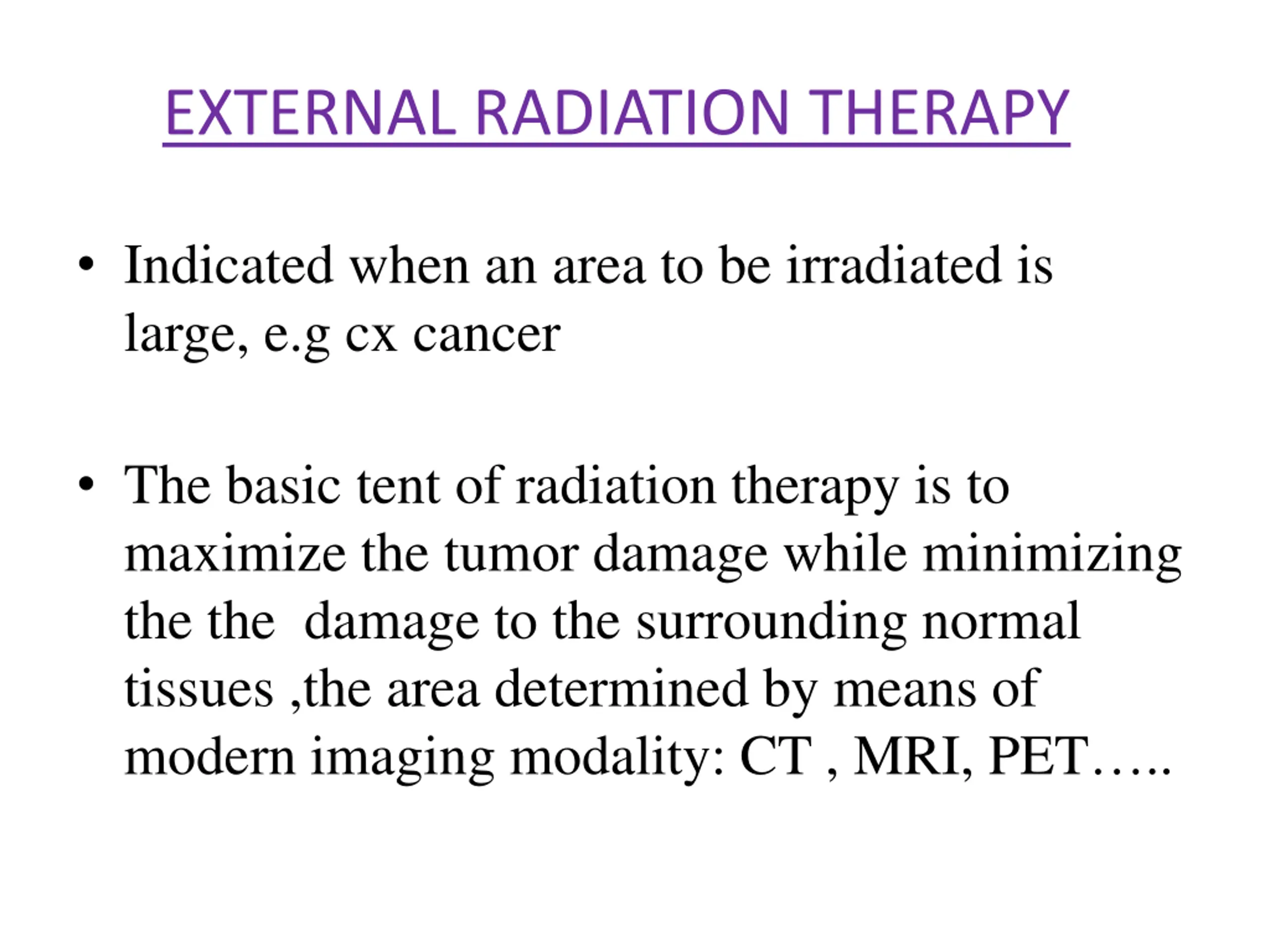 EXTERNAL RADIATION THERAPY

• Indicated when an area to be irradiated is large, e.g cx cancer

• The basic tent of radiation therapy is to maximize the tumor damage while minimizing the the damage to the surrounding normal tissues ,the area determined by means of modern imaging modality: CT , MRI, PET…..